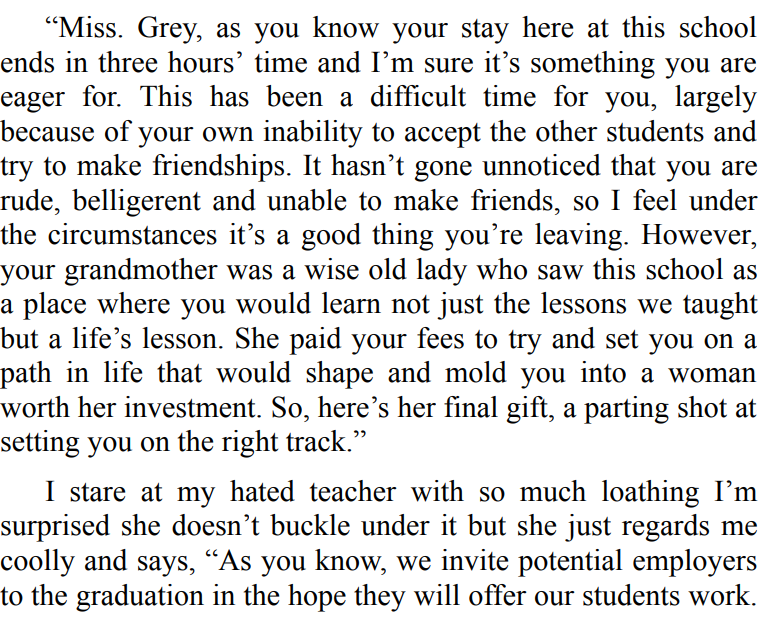 “Miss. Grey, as you know your stay here at this school ends in three hours’ time and I’m sure it’s something you are eager for. This has been a difficult time for you, largely because of your own inability to accept the other students and try to make friendships. It hasn’t gone unnoticed that you are rude, belligerent and unable to make friends, so I feel under the circumstances it’s a good thing you’re leaving. However, your grandmother was a wise old lady who saw this school as a place where you would learn not just the lessons we taught but a life’s lesson. She paid your fees to try and set you on a path in life that would shape and mold you into a woman worth her investment. So, here’s her final gift, a parting shot at setting you on the right track.”

I stare at my hated teacher with so much loathing I’m surprised she doesn’t buckle under it but she just regards me coolly and says, “As you know, we invite potential employers to the graduation in the hope they will offer our students work.